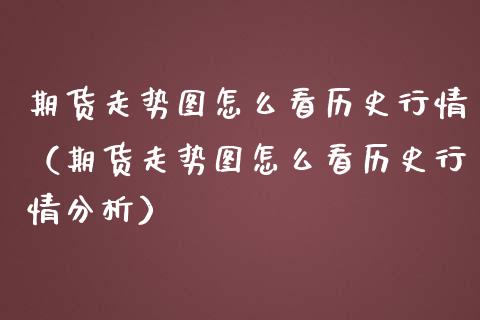 期货走势图怎么看历史行情（期货走势图怎么看历史行情分析）